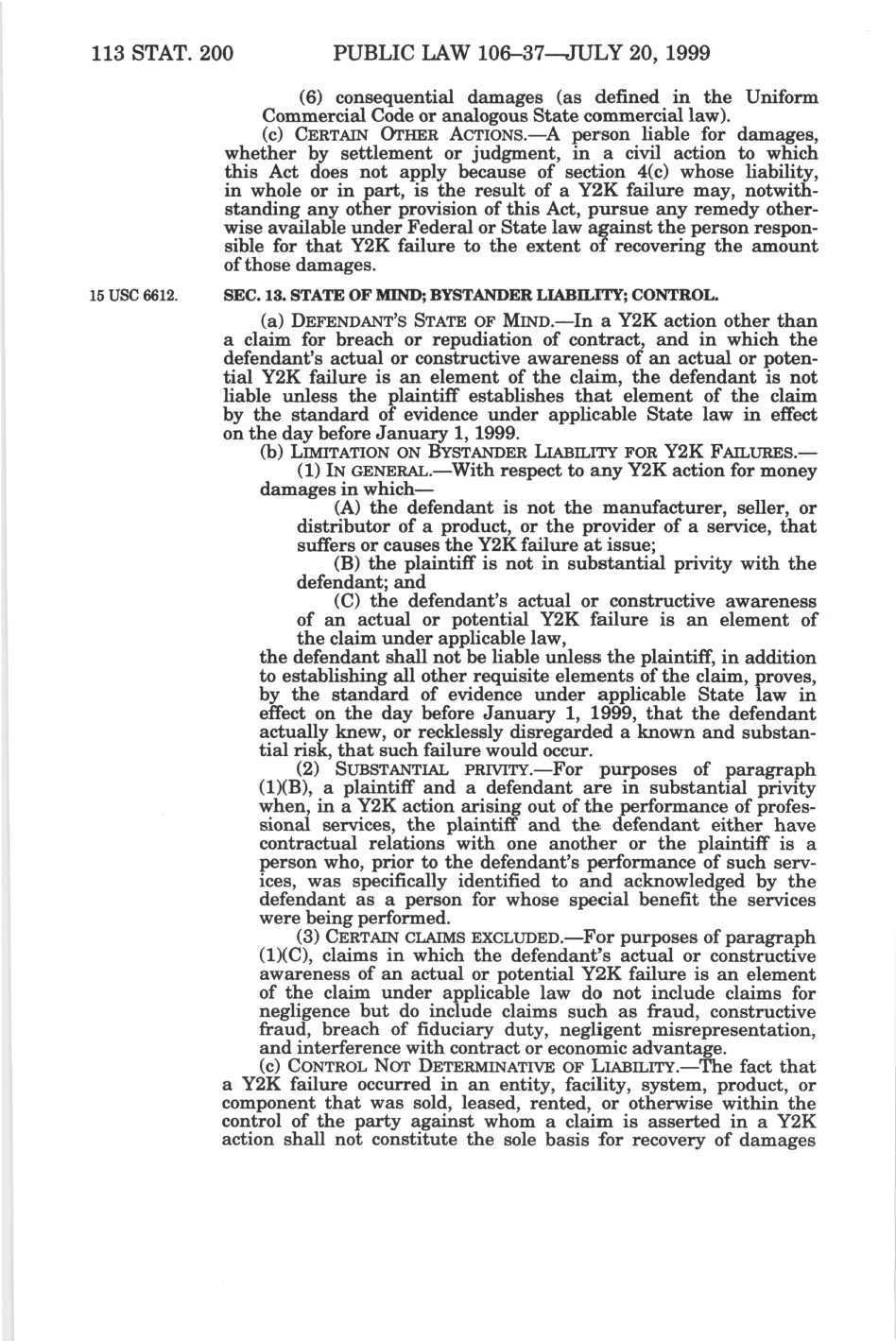 113 STAT. 200 PUBLIC LAW 106–37—JULY 20, 1999

(6) consequential damages (as defined in the Uniform Commercial Code or analogous State commercial law).

(c) CERTAIN OTHER ACTIONS.—A person liable for damages, whether by settlement or judgment, in a civil action to which this Act does not apply because of section 4(c) whose liability, in whole or in part, is the result of a Y2K failure may, notwithstanding any other provision of this Act, pursue any remedy otherwise available under Federal or State law against the person responsible for that Y2K failure to the extent of recovering the amount of those damages.

15 USC 6612.

SEC. 13. STATE OF MIND; BYSTANDER LIABILITY; CONTROL.

(a) DEFENDANT'S STATE OF MIND.—In a Y2K action other than a claim for breach or repudiation of contract, and in which the defendant's actual or constructive awareness of an actual or potential Y2K failure is an element of the claim, the defendant is not liable unless the plaintiff establishes that element of the claim by the standard of evidence under applicable State law in effect on the day before January 1, 1999.

(b) LIMITATION ON BYSTANDER LIABILITY FOR Y2K FAILURES.—

(1) IN GENERAL.—With respect to any Y2K action for money damages in which—

(A) the defendant is not the manufacturer, seller, or distributor of a product, or the provider of a service, that suffers or causes the Y2K failure at issue;

(B) the plaintiff is not in substantial privity with the defendant; and

(C) the defendant's actual or constructive awareness of an actual or potential Y2K failure is an element of the claim under applicable law,

the defendant shall not be liable unless the plaintiff, in addition to establishing all other requisite elements of the claim, proves, by the standard of evidence under applicable State law in effect on the day before January 1, 1999, that the defendant actually knew, or recklessly disregarded a known and substantial risk, that such failure would occur.

(2) SUBSTANTIAL PRIVITY.—For purposes of paragraph (1)(B), a plaintiff and a defendant are in substantial privity when, in a Y2K action arising out of the performance of professional services, the plaintiff and the defendant either have contractual relations with one another or the plaintiff is a person who, prior to the defendant's performance of such services, was specifically identified to and acknowledged by the defendant as a person for whose special benefit the services were being performed.

(3) CERTAIN CLAIMS EXCLUDED.—For purposes of paragraph (1)(C), claims in which the defendant's actual or constructive awareness of an actual or potential Y2K failure is an element of the claim under applicable law do not include claims for negligence but do include claims such as fraud, constructive fraud, breach of fiduciary duty, negligent misrepresentation, and interference with contract or economic advantage.

(c) CONTROL NOT DETERMINATIVE OF LIABILITY.—The fact that a Y2K failure occurred in an entity, facility, system, product, or component that was sold, leased, rented, or otherwise within the control of the party against whom a claim is asserted in a Y2K action shall not constitute the sole basis for recovery of damages